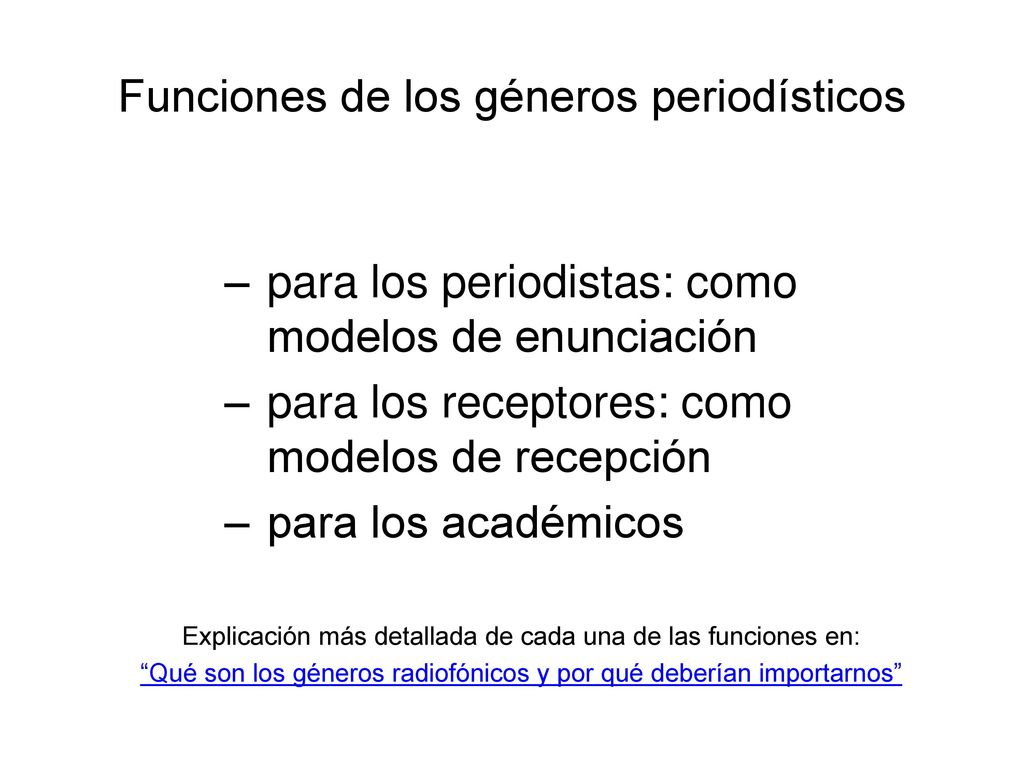 Funciones de los géneros periodísticos

– para los periodistas: como modelos de enunciación
– para los receptores: como modelos de recepción
– para los académicos

Explicación más detallada de cada una de las funciones en:
“Qué son los géneros radiofónicos y por qué deberían importarnos”